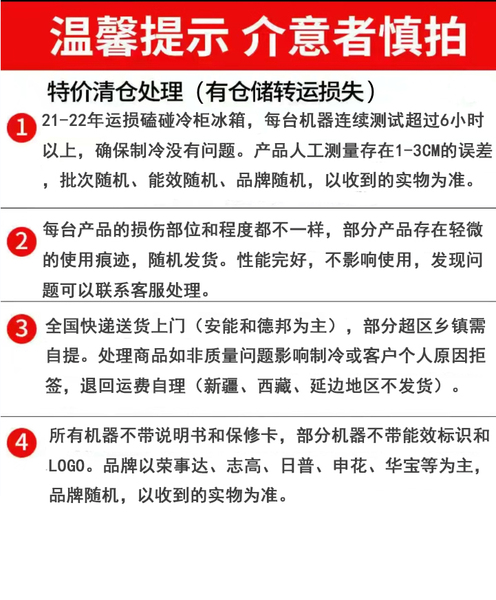 温馨提示 介意者慎拍

特价清仓处理（有仓储转运损失）

1 21-22年运损磕碰冷柜冰箱，每台机器连续测试超过6小时以上，确保制冷没有问题。产品人工测量存在1-3CM的误差，批次随机、能效随机、品牌随机，以收到的实物为准。

2 每台产品的损伤部位和程度都不一样，部分产品存在轻微的使用痕迹，随机发货。性能完好，不影响使用，发现问题可以联系客服处理。

3 全国快递送货上门（安能和德邦为主），部分超区乡镇需自提。处理商品如非质量问题影响制冷或客户个人原因拒签，退回运费自理（新疆、西藏、延边地区不发货）。

4 所有机器不带说明书和保修卡，部分机器不带能效标识和LOGO。品牌以荣事达、志高、日普、申花、华宝等为主，品牌随机，以收到的实物为准。